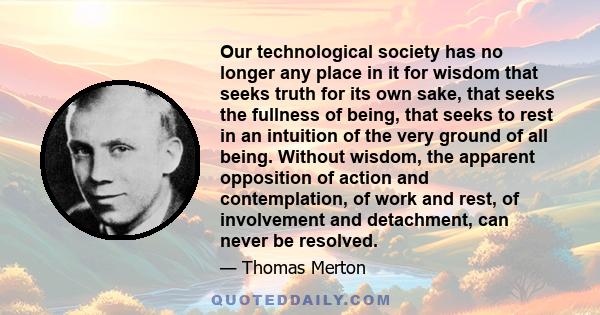 Our technological society has no longer any place in it for wisdom that seeks truth for its own sake, that seeks the fullness of being, that seeks to rest in an intuition of the very ground of all being. Without wisdom, the apparent opposition of action and contemplation, of work and rest, of involvement and detachment, can never be resolved.

— Thomas Merton

QUOTEDDAILY.COM